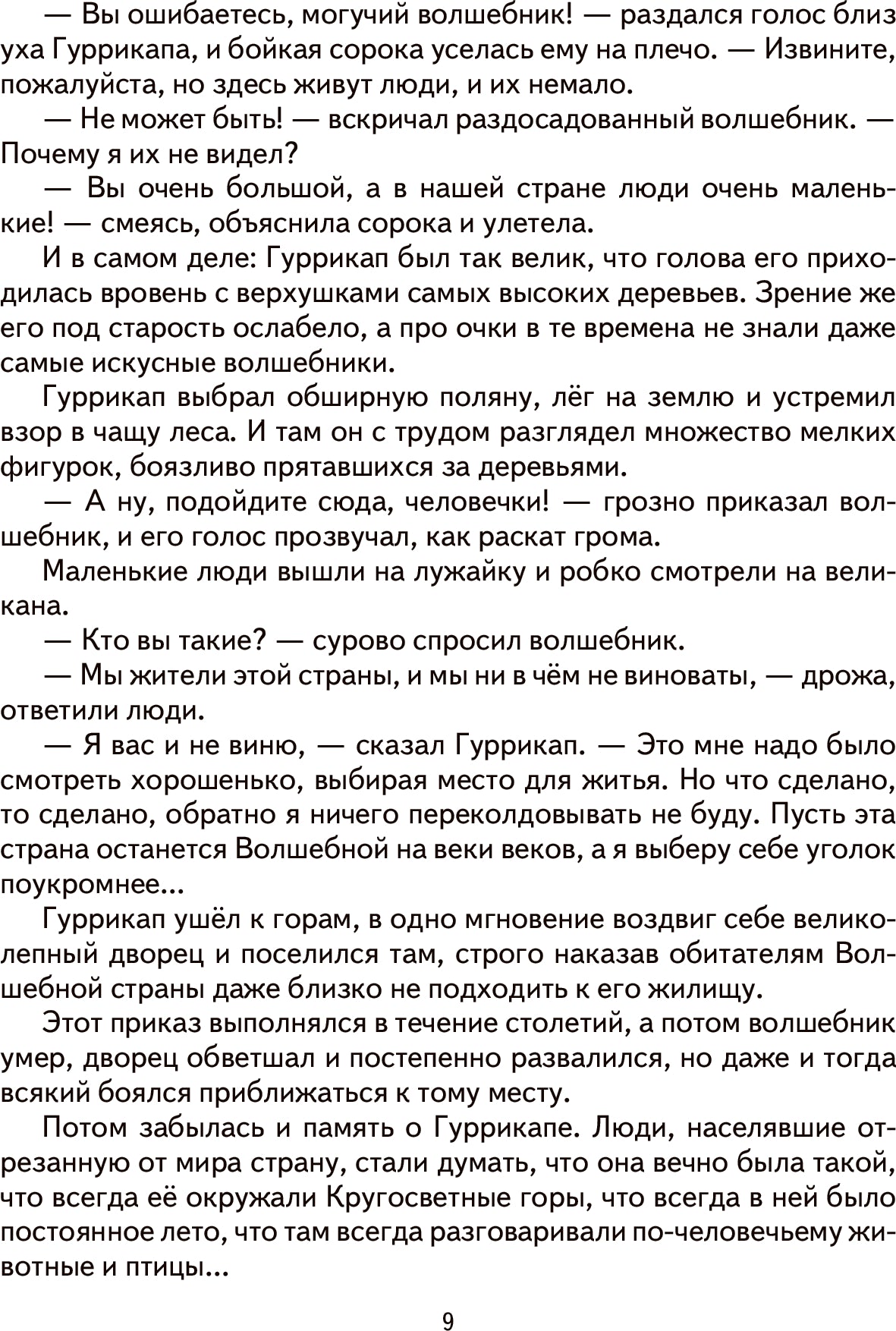 — Вы ошибаетесь, могучий волшебник! — раздался голос близ уха Гуррикапа, и бойкая сорока уселась ему на плечо. — Извините, пожалуйста, но здесь живут люди, и их немало.

— Не может быть! — вскричал раздосадованный волшебник. — Почему я их не видел?

— Вы очень большой, а в нашей стране люди очень маленькие! — смеясь, объяснила сорока и улетела.

И в самом деле: Гуррикап был так велик, что голова его приходилась вровень с верхушками самых высоких деревьев. Зрение же его под старость ослабело, а про очки в те времена не знали даже самые искусные волшебники.

Гуррикап выбрал обширную поляну, лёг на землю и устремил взор в чащу леса. И там он с трудом разглядел множество мелких фигурок, боязливо прятавшихся за деревьями.

— А ну, подойдите сюда, человечки! — грозно приказал волшебник, и его голос прозвучал, как раскат грома.

Маленькие люди вышли на лужайку и робко смотрели на великана.

— Кто вы такие? — сурово спросил волшебник.

— Мы жители этой страны, и мы ни в чём не виноваты, — дрожа, ответили люди.

— Я вас и не виню, — сказал Гуррикап. — Это мне надо было смотреть хорошенько, выбирая место для житья. Но что сделано, то сделано, обратно я ничего переколдовывать не буду. Пусть эта страна останется Волшебной на веки веков, а я выберу себе уголок поукромнее...

Гуррикап ушёл к горам, в одно мгновение воздвиг себе великолепный дворец и поселился там, строго наказав обитателям Волшебной страны даже близко не подходить к его жилищу.

Этот приказ выполнялся в течение столетий, а потом волшебник умер, дворец обветшал и постепенно развалился, но даже и тогда всякий боялся приближаться к тому месту.

Потом забылась и память о Гуррикапе. Люди, населявшие отрезанную от мира страну, стали думать, что она вечно была такой, что всегда её окружали Кругосветные горы, что всегда в ней было постоянное лето, что там всегда разговаривали по-человечьему животные и птицы...

9